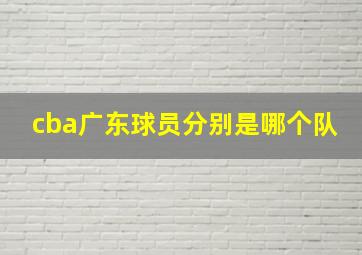 cba广东球员分别是哪个队